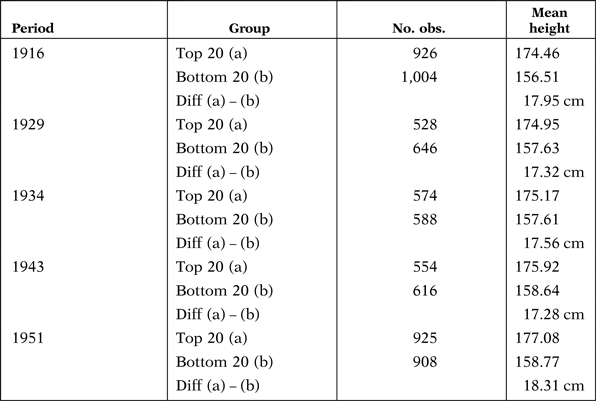 | Period | Group | No. obs. | Mean height |
|---|---|---|---|
| 1916 | Top 20 (a) | 926 | 174.46 |
| | Bottom 20 (b) | 1,004 | 156.51 |
| | Diff (a) – (b) | | 17.95 cm |
| 1929 | Top 20 (a) | 528 | 174.95 |
| | Bottom 20 (b) | 646 | 157.63 |
| | Diff (a) – (b) | | 17.32 cm |
| 1934 | Top 20 (a) | 574 | 175.17 |
| | Bottom 20 (b) | 588 | 157.61 |
| | Diff (a) – (b) | | 17.56 cm |
| 1943 | Top 20 (a) | 554 | 175.92 |
| | Bottom 20 (b) | 616 | 158.64 |
| | Diff (a) – (b) | | 17.28 cm |
| 1951 | Top 20 (a) | 925 | 177.08 |
| | Bottom 20 (b) | 908 | 158.77 |
| | Diff (a) – (b) | | 18.31 cm |